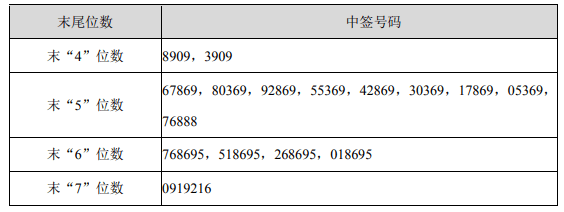 | 末尾位数 | 中签号码 |
|---|---|
| 末“4”位数 | 8909，3909 |
| 末“5”位数 | 67869，80369，92869，55369，42869，30369，17869，05369，76888 |
| 末“6”位数 | 768695，518695，268695，018695 |
| 末“7”位数 | 0919216 |